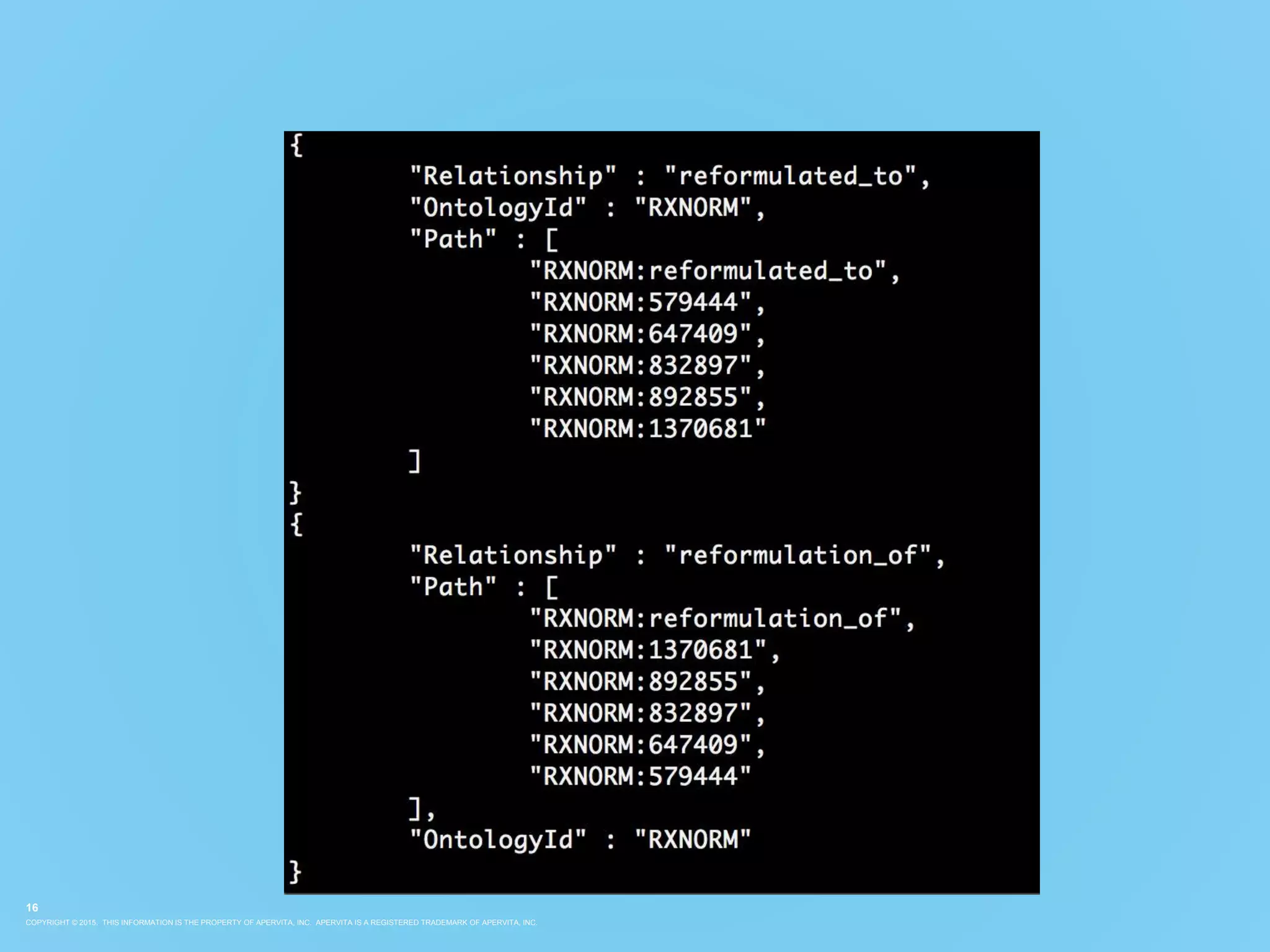 {
"Relationship" : "reformulated_to",
"OntologyId" : "RXNORM",
"Path" : [
"RXNORM:reformulated_to",
"RXNORM:579444",
"RXNORM:647409",
"RXNORM:832897",
"RXNORM:892855",
"RXNORM:1370681"
]
}
{
"Relationship" : "reformulation_of",
"Path" : [
"RXNORM:reformulation_of",
"RXNORM:1370681",
"RXNORM:892855",
"RXNORM:832897",
"RXNORM:647409",
"RXNORM:579444"
],
"OntologyId" : "RXNORM"
}

16
COPYRIGHT © 2015. THIS INFORMATION IS THE PROPERTY OF APERVITA, INC. APERVITA IS A REGISTERED TRADEMARK OF APERVITA, INC.